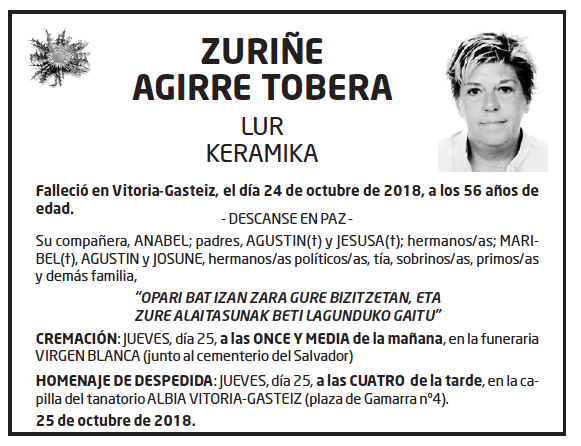 ZURIÑE
AGIRRE TOBERA

LUR
KERAMIKA

Falleció en Vitoria-Gasteiz, el día 24 de octubre de 2018, a los 56 años de edad.

- DESCANSE EN PAZ -

Su compañera, ANABEL; padres, AGUSTIN(†) y JESUSA(†); hermanos/as; MARIBEL(†), AGUSTIN y JOSUNE, hermanos/as políticos/as, tía, sobrinos/as, primos/as y demás familia,

"OPARI BAT IZAN ZARA GURE BIZITZETAN, ETA
ZURE ALAITASUNAK BETI LAGUNDUKO GAITU"

CREMACIÓN: JUEVES, día 25, a las ONCE Y MEDIA de la mañana, en la funeraria VIRGEN BLANCA (junto al cementerio del Salvador)

HOMENAJE DE DESPEDIDA: JUEVES, día 25, a las CUATRO de la tarde, en la capilla del tanatorio ALBIA VITORIA-GASTEIZ (plaza de Gamarra nº4).

25 de octubre de 2018.